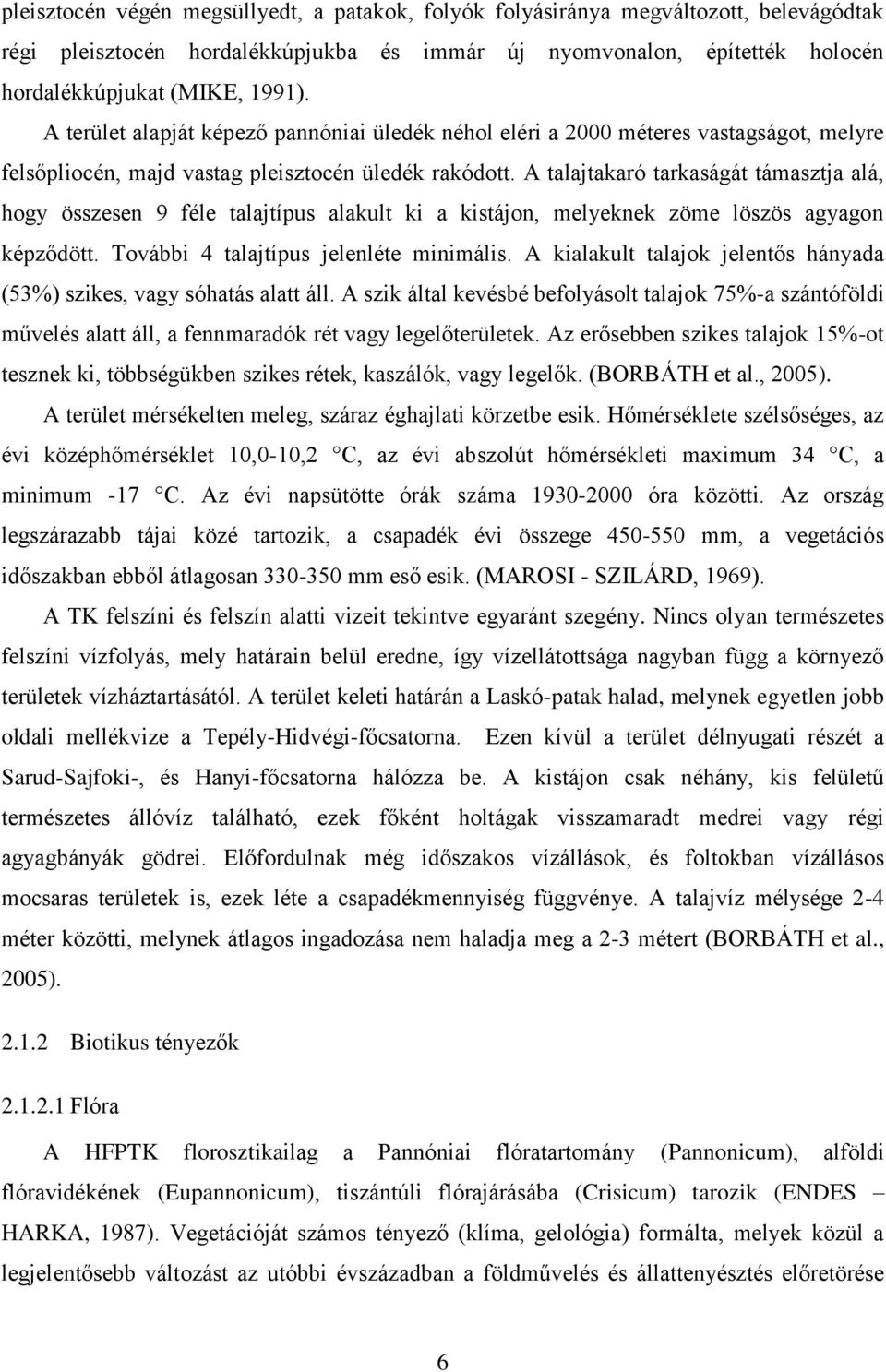 pleisztocén végén megsüllyedt, a patakok, folyók folyásiránya megváltozott, belevágódtak régi pleisztocén hordalékkúpjukba és immár új nyomvonalon, építették holocén hordalékkúpjukat (MIKE, 1991).

A terület alapját képező pannóniai üledék néhol eléri a 2000 méteres vastagságot, melyre felsőpliocén, majd vastag pleisztocén üledék rakódott. A talajtakaró tarkaságát támasztja alá, hogy összesen 9 féle talajtípus alakult ki a kistájon, melyeknek zöme löszös agyagon képződött. További 4 talajtípus jelenléte minimális. A kialakult talajok jelentős hányada (53%) szikes, vagy sóhatás alatt áll. A szik által kevésbé befolyásolt talajok 75%-a szántóföldi művelés alatt áll, a fennmaradók rét vagy legelőterületek. Az erősebben szikes talajok 15%-ot tesznek ki, többségükben szikes rétek, kaszálók, vagy legelők. (BORBÁTH et al., 2005).

A terület mérsékelten meleg, száraz éghajlati körzetbe esik. Hőmérséklete szélsőséges, az évi középhőmérséklet 10,0-10,2 °C, az évi abszolút hőmérsékleti maximum 34 °C, a minimum -17 °C. Az évi napsütötte órák száma 1930-2000 óra közötti. Az ország legszárazabb tájai közé tartozik, a csapadék évi összege 450-550 mm, a vegetációs időszakban ebből átlagosan 330-350 mm eső esik. (MAROSI - SZILÁRD, 1969).

A TK felszíni és felszín alatti vizeit tekintve egyaránt szegény. Nincs olyan természetes felszíni vízfolyás, mely határain belül eredne, így vízellátottsága nagyban függ a környező területek vízháztartásától. A terület keleti határán a Laskó-patak halad, melynek egyetlen jobb oldali mellékvize a Tepély-Hidvégi-főcsatorna. Ezen kívül a terület délnyugati részét a Sarud-Sajfoki-, és Hanyi-főcsatorna hálózza be. A kistájon csak néhány, kis felületű természetes állóvíz található, ezek főként holtágak visszamaradt medrei vagy régi agyagbányák gödrei. Előfordulnak még időszakos vízállások, és foltokban vízállásos mocsaras területek is, ezek léte a csapadékmennyiség függvénye. A talajvíz mélysége 2-4 méter közötti, melynek átlagos ingadozása nem haladja meg a 2-3 métert (BORBÁTH et al., 2005).

2.1.2 Biotikus tényezők

2.1.2.1 Flóra

A HFPTK florosztikailag a Pannóniai flóratartomány (Pannonicum), alföldi flóravidékének (Eupannonicum), tiszántúli flórajárásába (Crisicum) tarozik (ENDES – HARKA, 1987). Vegetációját számos tényező (klíma, gelológia) formálta, melyek közül a legjelentősebb változást az utóbbi évszázadban a földművelés és állattenyésztés előretörése

6